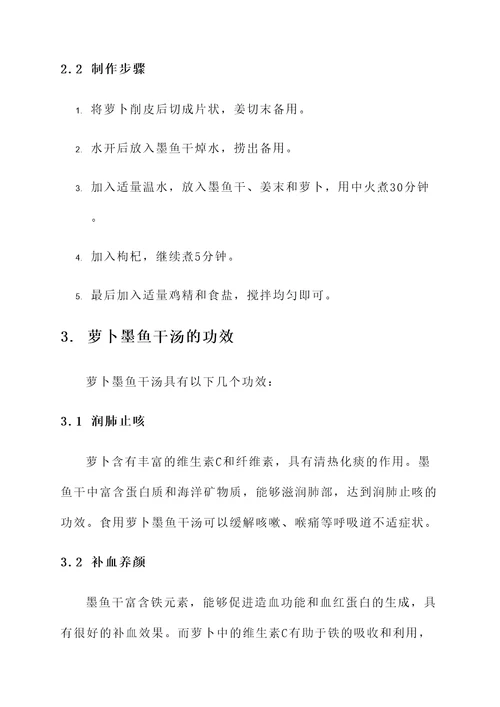 2.2 制作步骤

1. 将萝卜削皮后切成片状，姜切末备用。

2. 水开后放入墨鱼干焯水，捞出备用。

3. 加入适量温水，放入墨鱼干、姜末和萝卜，用中火煮30分钟。

4. 加入枸杞，继续煮5分钟。

5. 最后加入适量鸡精和食盐，搅拌均匀即可。

3. 萝卜墨鱼干汤的功效

萝卜墨鱼干汤具有以下几个功效：

3.1 润肺止咳

萝卜含有丰富的维生素C和纤维素，具有清热化痰的作用。墨鱼干中富含蛋白质和海洋矿物质，能够滋润肺部，达到润肺止咳的功效。食用萝卜墨鱼干汤可以缓解咳嗽、喉痛等呼吸道不适症状。

3.2 补血养颜

墨鱼干富含铁元素，能够促进造血功能和血红蛋白的生成，具有很好的补血效果。而萝卜中的维生素C有助于铁的吸收和利用，